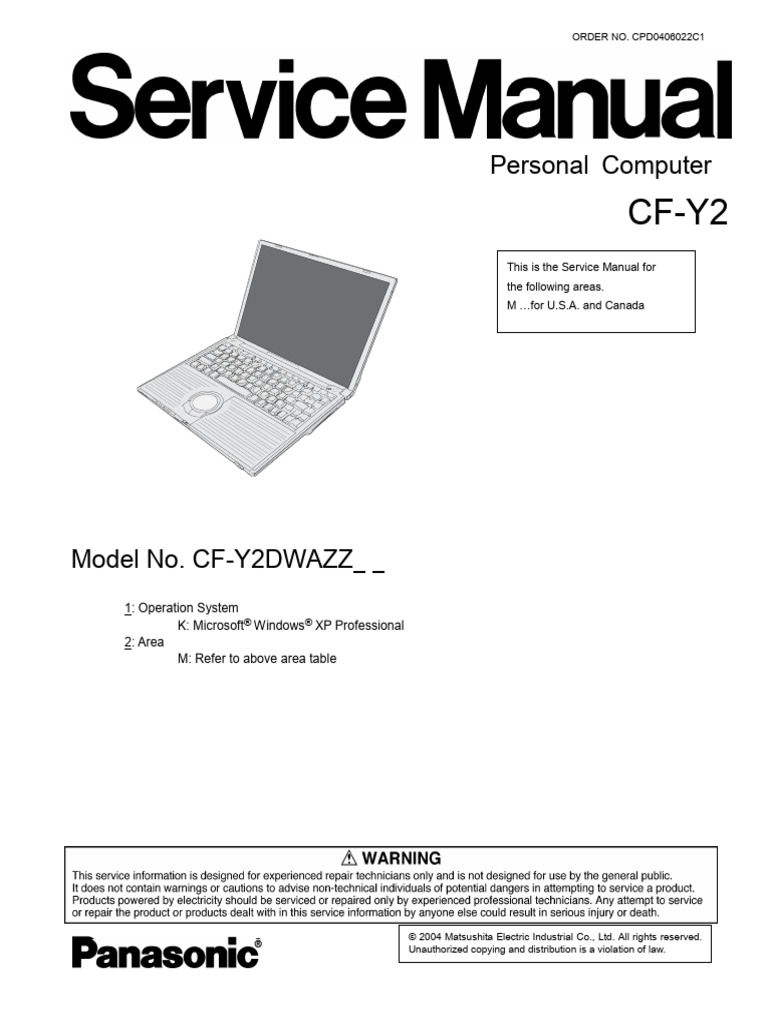 ORDER NO. CPD0406022C1

Service Manual

Personal Computer

CF-Y2

This is the Service Manual for the following areas.
M …for U.S.A. and Canada

Model No. CF-Y2DWAZZ_ _

1: Operation System
K: Microsoft® Windows® XP Professional
2: Area
M: Refer to above area table

⚠ WARNING
This service information is designed for experienced repair technicians only and is not designed for use by the general public. It does not contain warnings or cautions to advise non-technical individuals of potential dangers in attempting to service a product. Products powered by electricity should be serviced or repaired only by experienced professional technicians. Any attempt to service or repair the product or products dealt with in this service information by anyone else could result in serious injury or death.

Panasonic®

© 2004 Matsushita Electric Industrial Co., Ltd. All rights reserved. Unauthorized copying and distribution is a violation of law.